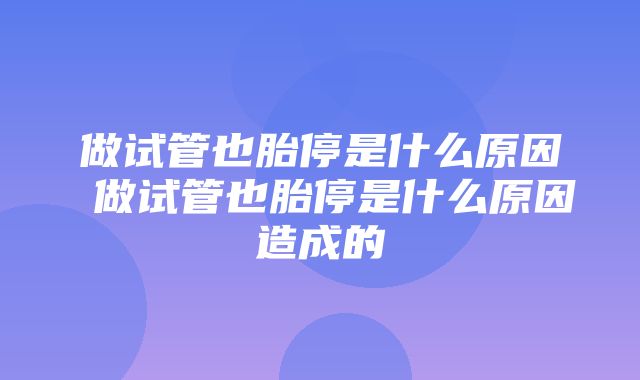 做试管也胎停是什么原因 做试管也胎停是什么原因造成的